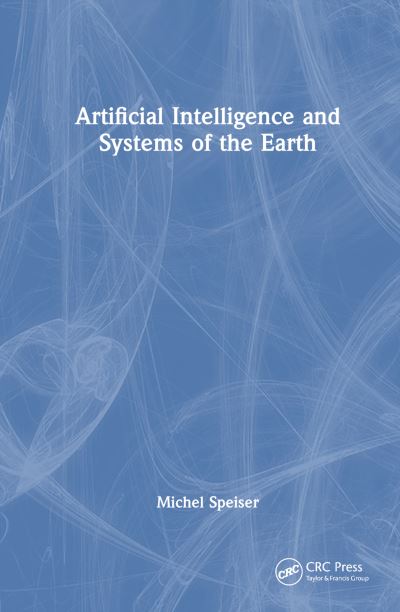 Artificial Intelligence and Systems of the Earth

Michel Speiser

CRC

CRC Press
Taylor & Francis Group